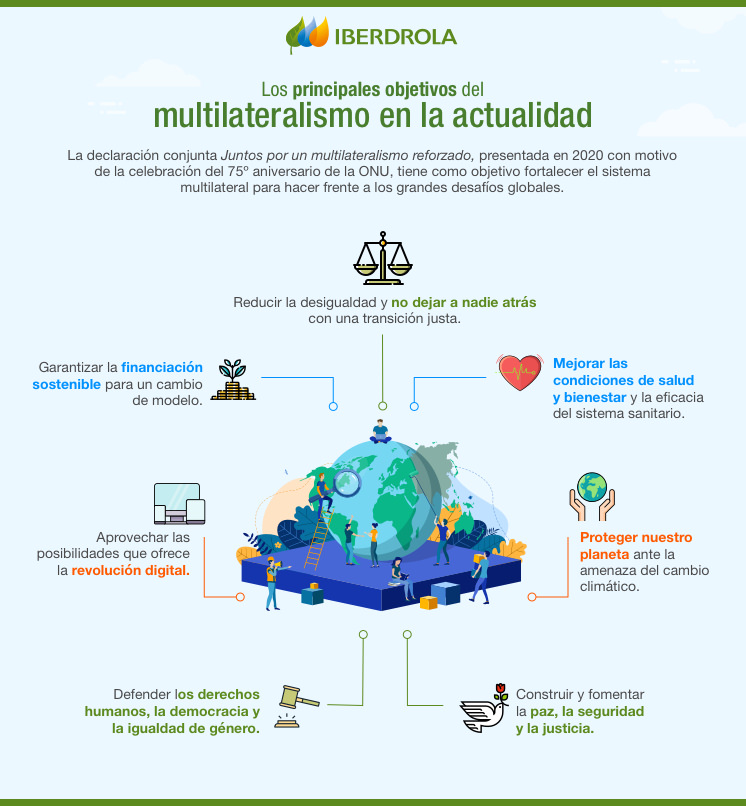 IBERDROLA

Los principales objetivos del multilateralismo en la actualidad

La declaración conjunta Juntos por un multilateralismo reforzado, presentada en 2020 con motivo de la celebración del 75º aniversario de la ONU, tiene como objetivo fortalecer el sistema multilateral para hacer frente a los grandes desafíos globales.

Reducir la desigualdad y no dejar a nadie atrás con una transición justa.

Garantizar la financiación sostenible para un cambio de modelo.

Mejorar las condiciones de salud y bienestar y la eficacia del sistema sanitario.

Aprovechar las posibilidades que ofrece la revolución digital.

Proteger nuestro planeta ante la amenaza del cambio climático.

Defender los derechos humanos, la democracia y la igualdad de género.

Construir y fomentar la paz, la seguridad y la justicia.